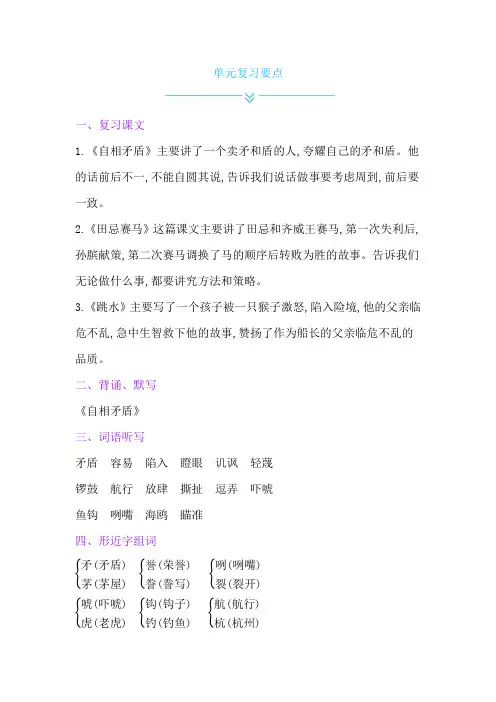 单元复习要点

一、复习课文

1.《自相矛盾》主要讲了一个卖矛和盾的人，夸耀自己的矛和盾。他的话前后不一，不能自圆其说，告诉我们说话做事要考虑周到，前后要一致。

2.《田忌赛马》这篇课文主要讲了田忌和齐威王赛马，第一次失利后，孙膑献策，第二次赛马调换了马的顺序后转败为胜的故事。告诉我们无论做什么事，都要讲究方法和策略。

3.《跳水》主要写了一个孩子被一只猴子激怒，陷入险境，他的父亲临危不乱，急中生智救下他的故事，赞扬了作为船长的父亲临危不乱的品质。

二、背诵、默写

《自相矛盾》

三、词语听写

矛盾 容易 陷入 瞪眼 讥讽 轻蔑

锣鼓 航行 放肆 撕扯 逗弄 吓唬

鱼钩 咧嘴 海鸥 瞄准

四、形近字组词

矛(矛盾) 茅(茅屋)
誉(荣誉) 誊(誊写)
咧(咧嘴) 裂(裂开)

唬(吓唬) 虎(老虎)
钩(钩子) 钓(钓鱼)
航(航行) 杭(杭州)